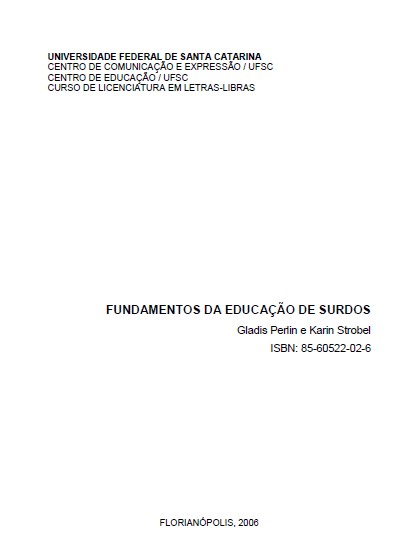 UNIVERSIDADE FEDERAL DE SANTA CATARINA
CENTRO DE COMUNICAÇÃO E EXPRESSÃO / UFSC
CENTRO DE EDUCAÇÃO / UFSC
CURSO DE LICENCIATURA EM LETRAS-LIBRAS

FUNDAMENTOS DA EDUCAÇÃO DE SURDOS
Gladis Perlin e Karin Strobel
ISBN: 85-60522-02-6

FLORIANÓPOLIS, 2006